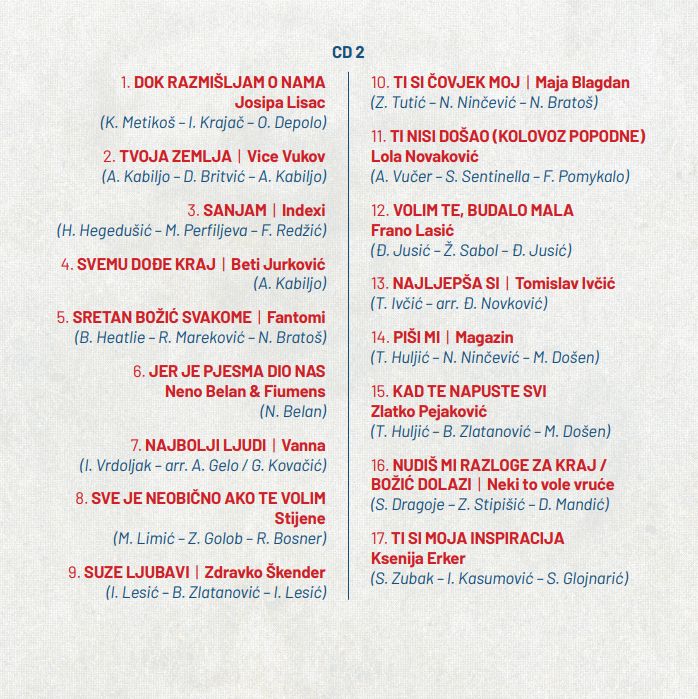 CD 2

1. DOK RAZMIŠLJAM O NAMA
Josipa Lisac
(K. Metikoš – I. Krajač – O. Depolo)

2. TVOJA ZEMLJA | Vice Vukov
(A. Kabiljo – D. Britvić – A. Kabiljo)

3. SANJAM | Indexi
(H. Hegedušić – M. Perfiljeva – F. Redžić)

4. SVEMU DOĐE KRAJ | Beti Jurković
(A. Kabiljo)

5. SRETAN BOŽIĆ SVAKOME | Fantomi
(B. Heatlie – R. Mareković – N. Bratoš)

6. JER JE PJESMA DIO NAS
Neno Belan & Fiumens
(N. Belan)

7. NAJBOLJI LJUDI | Vanna
(I. Vrdoljak – arr. A. Gelo / G. Kovačić)

8. SVE JE NEOBIČNO AKO TE VOLIM
Stijene
(M. Limić – Z. Golob – R. Bosner)

9. SUZE LJUBAVI | Zdravko Škender
(I. Lesić – B. Zlatanović – I. Lesić)

10. TI SI ČOVJEK MOJ | Maja Blagdan
(Z. Tutić – N. Ninčević – N. Bratoš)

11. TI NISI DOŠAO (KOLOVOZ POPODNE)
Lola Novaković
(A. Vučer – S. Sentinella – F. Pomykalo)

12. VOLIM TE, BUDALO MALA
Frano Lasić
(Đ. Jusić – Ž. Sabol – Đ. Jusić)

13. NAJLJEPŠA SI | Tomislav Ivčić
(T. Ivčić – arr. Đ. Novković)

14. PIŠI MI | Magazin
(T. Huljić – N. Ninčević – M. Došen)

15. KAD TE NAPUSTE SVI
Zlatko Pejaković
(T. Huljić – B. Zlatanović – M. Došen)

16. NUDIŠ MI RAZLOGE ZA KRAJ / BOŽIĆ DOLAZI | Neki to vole vruće
(S. Dragoje – Z. Stipišić – D. Mandić)

17. TI SI MOJA INSPIRACIJA
Ksenija Erker
(S. Zubak – I. Kasumović – S. Glojnarić)